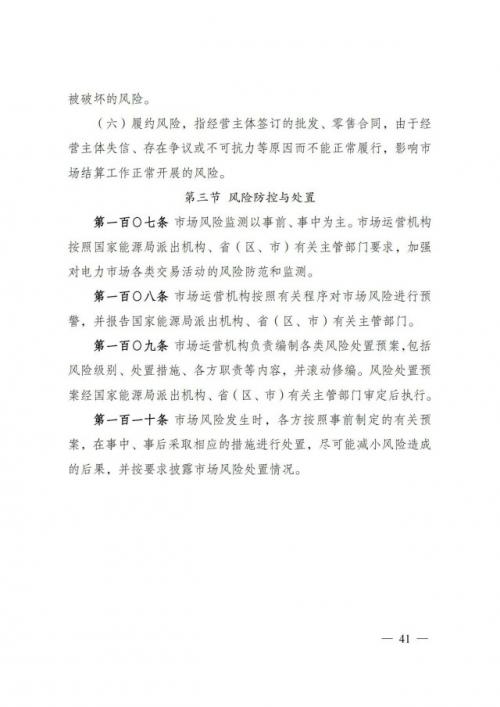 被破坏的风险。

（六）履约风险，指经营主体签订的批发、零售合同，由于经营主体失信、存在争议或不可抗力等原因而不能正常履行，影响市场结算工作正常开展的风险。

第三节 风险防控与处置

第一百〇七条 市场风险监测以事前、事中为主。市场运营机构按照国家能源局派出机构、省（区、市）有关主管部门要求，加强对电力市场各类交易活动的风险防范和监测。

第一百〇八条 市场运营机构按照有关程序对市场风险进行预警，并报告国家能源局派出机构、省（区、市）有关主管部门。

第一百〇九条 市场运营机构负责编制各类风险处置预案，包括风险级别、处置措施、各方职责等内容，并滚动修编。风险处置预案经国家能源局派出机构、省（区、市）有关主管部门审定后执行。

第一百一十条 市场风险发生时，各方按照事前制定的有关预案，在事中、事后采取相应的措施进行处置，尽可能减小风险造成的后果，并按要求披露市场风险处置情况。

— 41 —